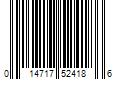 0 14717 52418 6